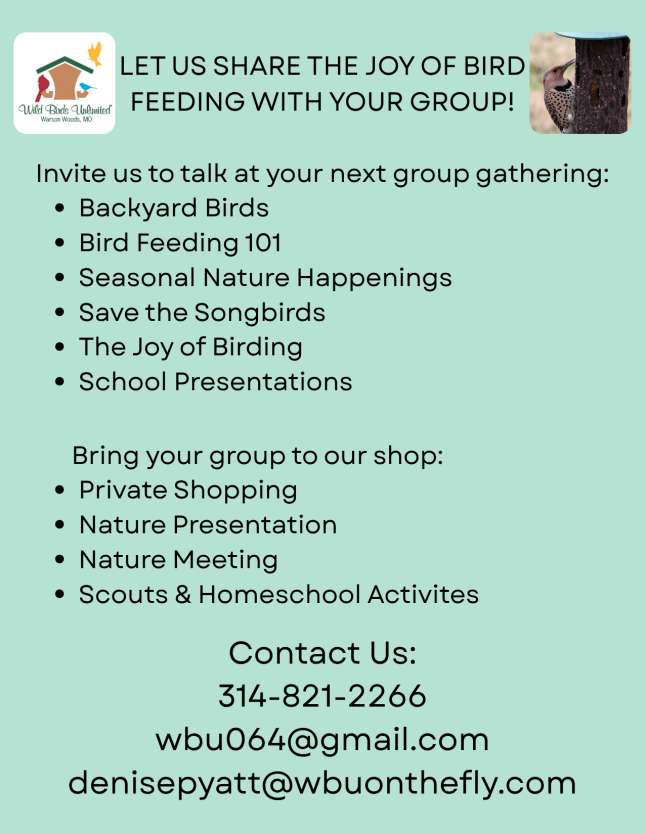 Wild Birds Unlimited
Warson Woods, MO

LET US SHARE THE JOY OF BIRD FEEDING WITH YOUR GROUP!

Invite us to talk at your next group gathering:
• Backyard Birds
• Bird Feeding 101
• Seasonal Nature Happenings
• Save the Songbirds
• The Joy of Birding
• School Presentations

Bring your group to our shop:
• Private Shopping
• Nature Presentation
• Nature Meeting
• Scouts & Homeschool Activites

Contact Us:
314-821-2266
wbu064@gmail.com
denisepyatt@wbuonthefly.com